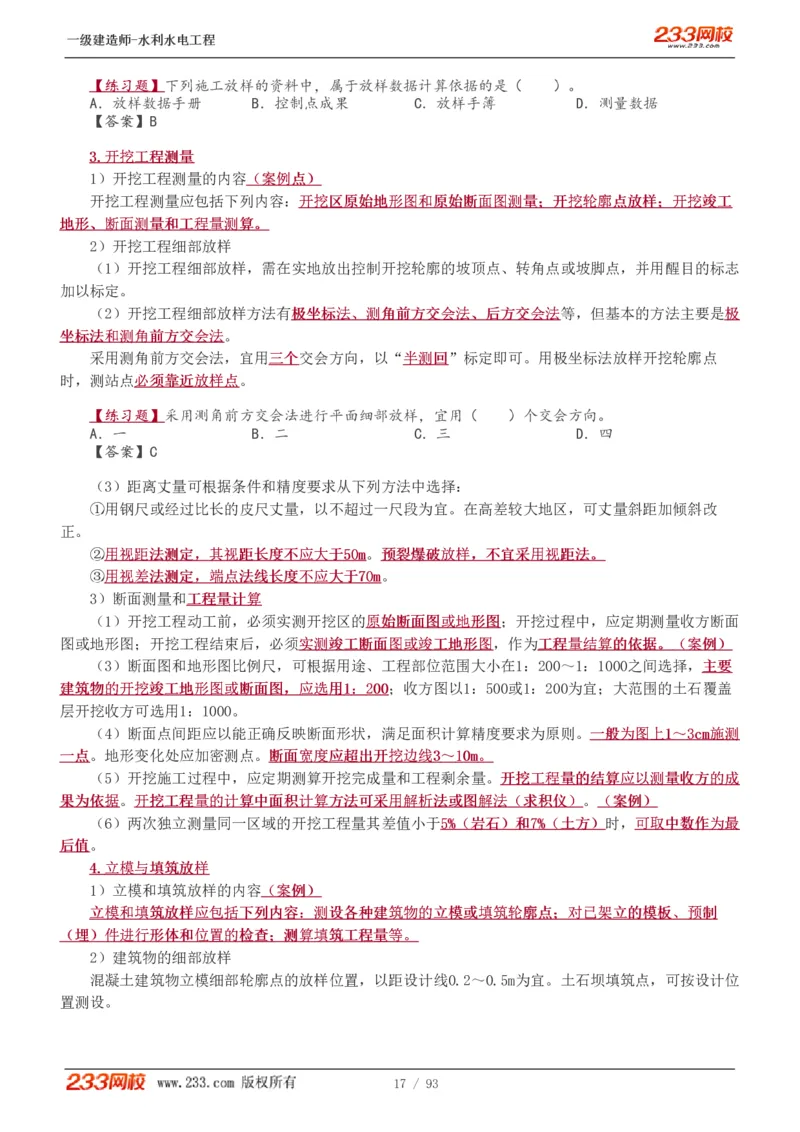 一级建造师-水利水电工程

233网校 www.233.com

【练习题】下列施工放样的资料中，属于放样数据计算依据的是（　）。
A．放样数据手册　　B．控制点成果　　C．放样手簿　　D．测量数据
【答案】B

3.开挖工程测量
1）开挖工程测量的内容（案例点）
开挖工程测量应包括下列内容：开挖区原始地形图和原始断面图测量；开挖轮廓点放样；开挖竣工地形、断面测量和工程量测算。
2）开挖工程细部放样
（1）开挖工程细部放样，需在实地放出控制开挖轮廓的坡顶点、转角点或坡脚点，并用醒目的标志加以标定。
（2）开挖工程细部放样方法有极坐标法、测角前方交会法、后方交会法等，但基本的方法主要是极坐标法和测角前方交会法。
采用测角前方交会法，宜用三个交会方向，以“半测回”标定即可。用极坐标法放样开挖轮廓点时，测站点必须靠近放样点。

【练习题】采用测角前方交会法进行平面细部放样，宜用（　）个交会方向。
A．一　　B．二　　C．三　　D．四
【答案】C

（3）距离丈量可根据条件和精度要求从下列方法中选择：
①用钢尺或经过比长的皮尺丈量，以不超过一尺段为宜。在高差较大地区，可丈量斜距加倾斜改正。
②用视距法测定，其视距长度不应大于50m。预裂爆破放样，不宜采用视距法。
③用视差法测定，端点法线长度不应大于70m。
3）断面测量和工程量计算
（1）开挖工程动工前，必须实测开挖区的原始断面图或地形图；开挖过程中，应定期测量收方断面图或地形图；开挖工程结束后，必须实测竣工断面图或竣工地形图，作为工程量结算的依据。（案例）
（3）断面图和地形图比例尺，可根据用途、工程部位范围大小在1：200～1：1000之间选择，主要建筑物的开挖竣工地形图或断面图，应选用1：200；收方图以1：500或1：200为宜；大范围的土石覆盖层开挖收方可选用1：1000。
（4）断面点间距应以能正确反映断面形状，满足面积计算精度要求为原则。一般为图上1～3cm施测一点。地形变化处应加密测点。断面宽度应超出开挖边线3～10m。
（5）开挖施工过程中，应定期测算开挖完成量和工程剩余量。开挖工程量的结算应以测量收方的成果为依据。开挖工程量的计算中面积计算方法可采用解析法或图解法（求积仪）。（案例）
（6）两次独立测量同一区域的开挖工程量其差值小于5%（岩石）和7%（土方）时，可取中数作为最后值。
4.立模与填筑放样
1）立模和填筑放样的内容（案例）
立模和填筑放样应包括下列内容：测设各种建筑物的立模或填筑轮廓点；对已架立的模板、预制（埋）件进行形体和位置的检查；测算填筑工程量等。
2）建筑物的细部放样
混凝土建筑物立模细部轮廓点的放样位置，以距设计线0.2～0.5m为宜。土石坝填筑点，可按设计位置测设。

233网校 www.233.com 版权所有　　17 / 93